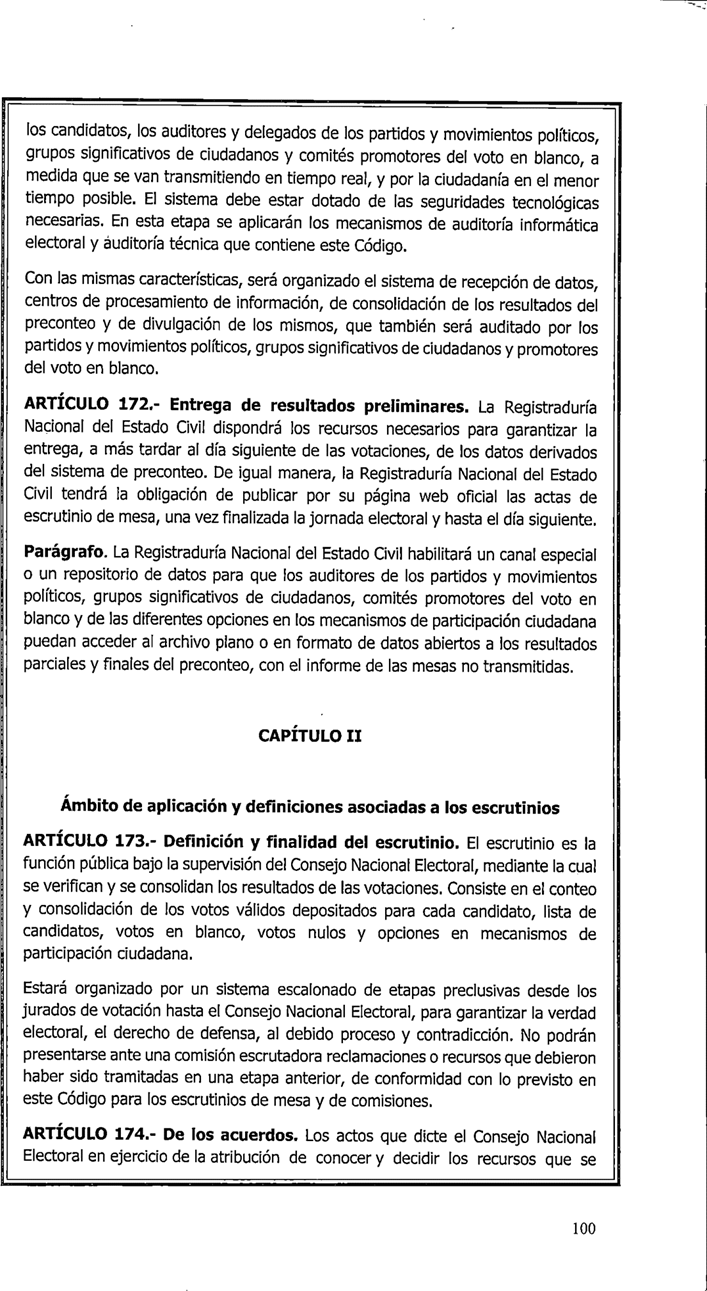 los candidatos, los auditores y delegados de los partidos y movimientos políticos, grupos significativos de ciudadanos y comités promotores del voto en blanco, a medida que se van transmitiendo en tiempo real, y por la ciudadanía en el menor tiempo posible. El sistema debe estar dotado de las seguridades tecnológicas necesarias. En esta etapa se aplicarán los mecanismos de auditoría informática electoral y auditoría técnica que contiene este Código.

Con las mismas características, será organizado el sistema de recepción de datos, centros de procesamiento de información, de consolidación de los resultados del preconteo y de divulgación de los mismos, que también será auditado por los partidos y movimientos políticos, grupos significativos de ciudadanos y promotores del voto en blanco.

ARTÍCULO 172.- Entrega de resultados preliminares. La Registraduría Nacional del Estado Civil dispondrá los recursos necesarios para garantizar la entrega, a más tardar al día siguiente de las votaciones, de los datos derivados del sistema de preconteo. De igual manera, la Registraduría Nacional del Estado Civil tendrá la obligación de publicar por su página web oficial las actas de escrutinio de mesa, una vez finalizada la jornada electoral y hasta el día siguiente.

Parágrafo. La Registraduría Nacional del Estado Civil habilitará un canal especial o un repositorio de datos para que los auditores de los partidos y movimientos políticos, grupos significativos de ciudadanos, comités promotores del voto en blanco y de las diferentes opciones en los mecanismos de participación ciudadana puedan acceder al archivo plano o en formato de datos abiertos a los resultados parciales y finales del preconteo, con el informe de las mesas no transmitidas.

CAPÍTULO II

Ámbito de aplicación y definiciones asociadas a los escrutinios

ARTÍCULO 173.- Definición y finalidad del escrutinio. El escrutinio es la función pública bajo la supervisión del Consejo Nacional Electoral, mediante la cual se verifican y se consolidan los resultados de las votaciones. Consiste en el conteo y consolidación de los votos válidos depositados para cada candidato, lista de candidatos, votos en blanco, votos nulos y opciones en mecanismos de participación ciudadana.

Estará organizado por un sistema escalonado de etapas preclusivas desde los jurados de votación hasta el Consejo Nacional Electoral, para garantizar la verdad electoral, el derecho de defensa, al debido proceso y contradicción. No podrán presentarse ante una comisión escrutadora reclamaciones o recursos que debieron haber sido tramitadas en una etapa anterior, de conformidad con lo previsto en este Código para los escrutinios de mesa y de comisiones.

ARTÍCULO 174.- De los acuerdos. Los actos que dicte el Consejo Nacional Electoral en ejercicio de la atribución de conocer y decidir los recursos que se

100